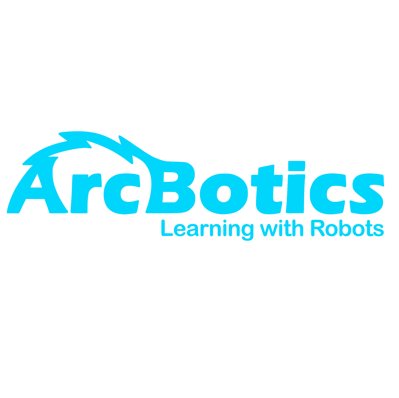 ArcBotics
Learning with Robots